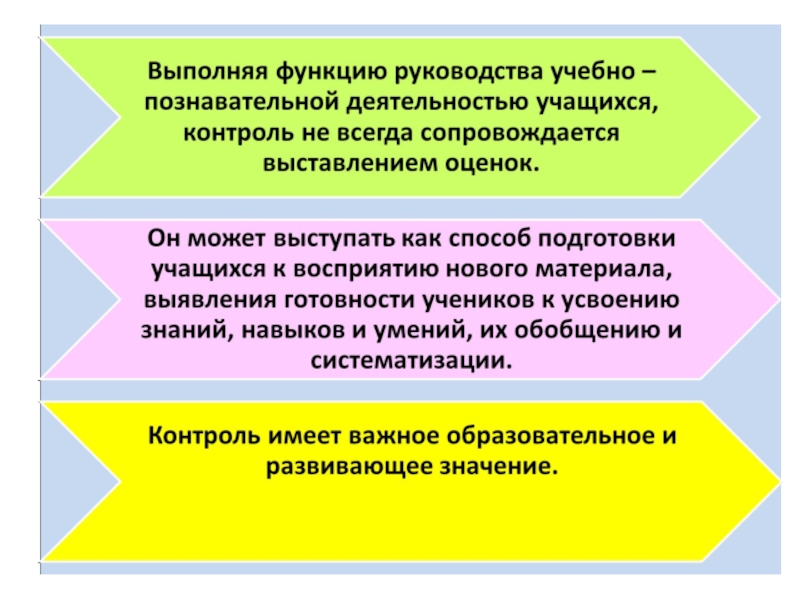 Выполняя функцию руководства учебно – познавательной деятельностью учащихся, контроль не всегда сопровождается выставлением оценок.

Он может выступать как способ подготовки учащихся к восприятию нового материала, выявления готовности учеников к усвоению знаний, навыков и умений, их обобщению и систематизации.

Контроль имеет важное образовательное и развивающее значение.